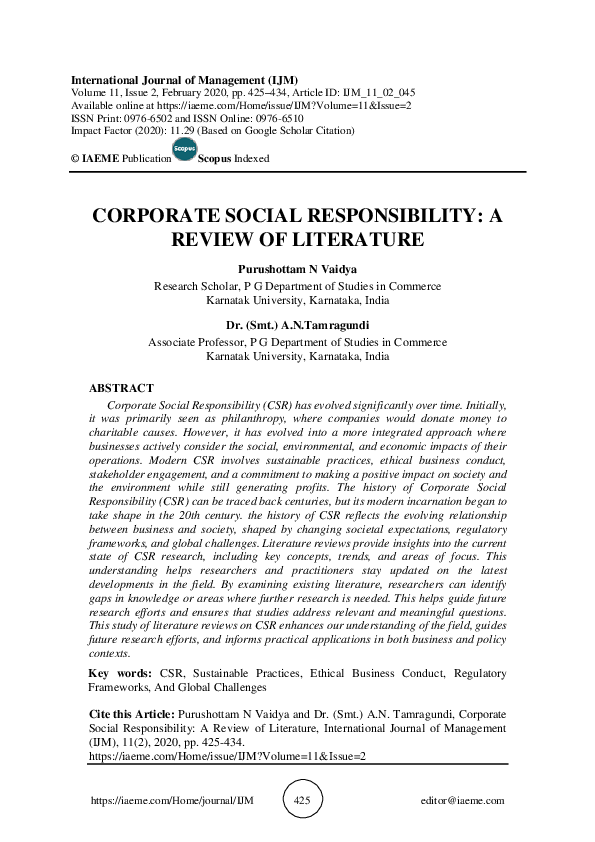 International Journal of Management (IJM)
Volume 11, Issue 2, February 2020, pp. 425–434, Article ID: IJM_11_02_045
Available online at https://iaeme.com/Home/issue/IJM?Volume=11&Issue=2
ISSN Print: 0976-6502 and ISSN Online: 0976-6510
Impact Factor (2020): 11.29 (Based on Google Scholar Citation)

© IAEME Publication Scopus Scopus Indexed

CORPORATE SOCIAL RESPONSIBILITY: A REVIEW OF LITERATURE

Purushottam N Vaidya
Research Scholar, P G Department of Studies in Commerce
Karnatak University, Karnataka, India

Dr. (Smt.) A.N.Tamragundi
Associate Professor, P G Department of Studies in Commerce
Karnatak University, Karnataka, India

ABSTRACT
Corporate Social Responsibility (CSR) has evolved significantly over time. Initially, it was primarily seen as philanthropy, where companies would donate money to charitable causes. However, it has evolved into a more integrated approach where businesses actively consider the social, environmental, and economic impacts of their operations. Modern CSR involves sustainable practices, ethical business conduct, stakeholder engagement, and a commitment to making a positive impact on society and the environment while still generating profits. The history of Corporate Social Responsibility (CSR) can be traced back centuries, but its modern incarnation began to take shape in the 20th century. the history of CSR reflects the evolving relationship between business and society, shaped by changing societal expectations, regulatory frameworks, and global challenges. Literature reviews provide insights into the current state of CSR research, including key concepts, trends, and areas of focus. This understanding helps researchers and practitioners stay updated on the latest developments in the field. By examining existing literature, researchers can identify gaps in knowledge or areas where further research is needed. This helps guide future research efforts and ensures that studies address relevant and meaningful questions. This study of literature reviews on CSR enhances our understanding of the field, guides future research efforts, and informs practical applications in both business and policy contexts.

Key words: CSR, Sustainable Practices, Ethical Business Conduct, Regulatory Frameworks, And Global Challenges

Cite this Article: Purushottam N Vaidya and Dr. (Smt.) A.N. Tamragundi, Corporate Social Responsibility: A Review of Literature, International Journal of Management (IJM), 11(2), 2020, pp. 425-434.
https://iaeme.com/Home/issue/IJM?Volume=11&Issue=2

https://iaeme.com/Home/journal/IJM 425 editor@iaeme.com